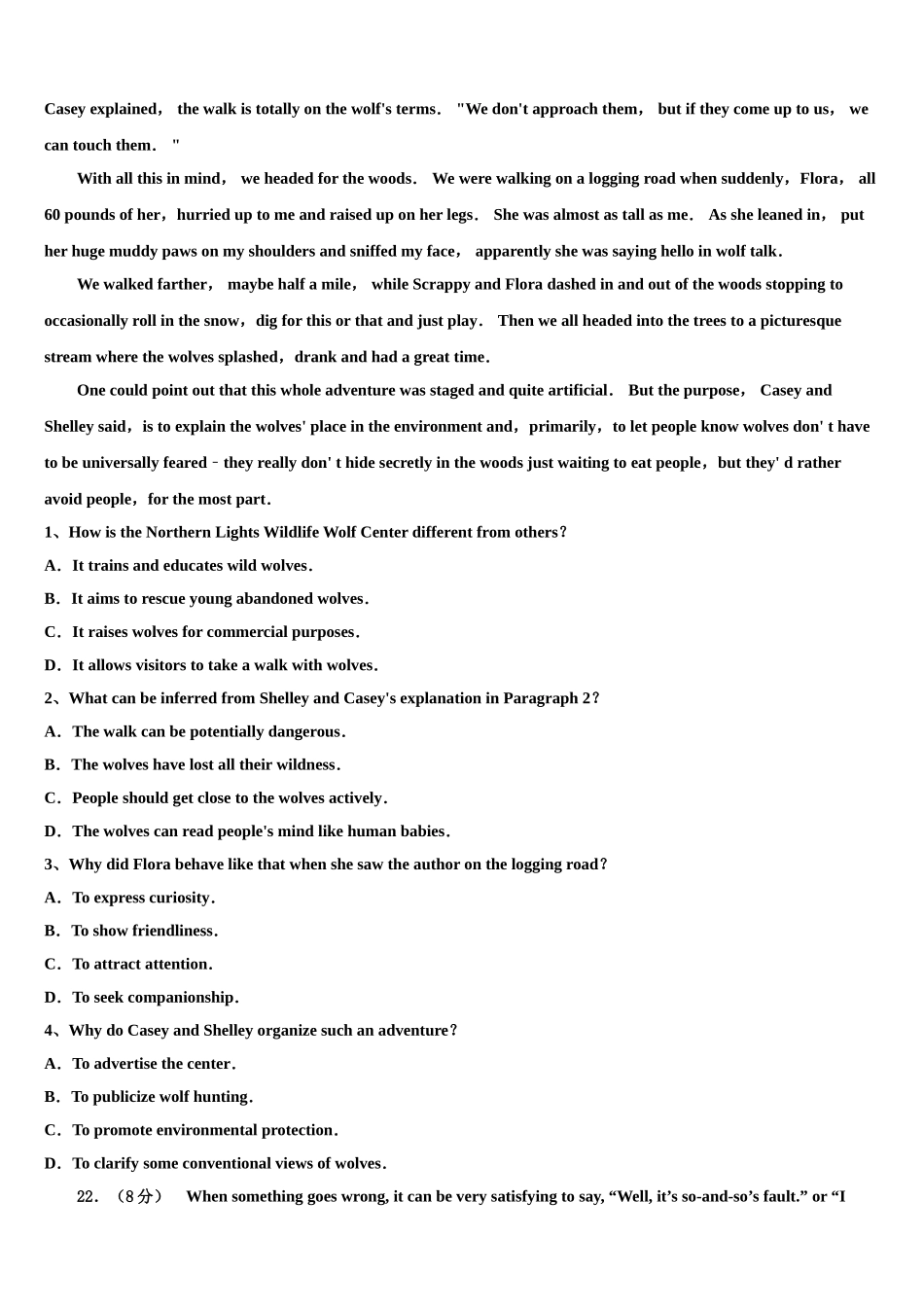 Casey explained， the walk is totally on the wolf's terms． "We don't approach them， but if they come up to us， we can touch them． "

With all this in mind， we headed for the woods． We were walking on a logging road when suddenly，Flora， all 60 pounds of her，hurried up to me and raised up on her legs． She was almost as tall as me． As she leaned in， put her huge muddy paws on my shoulders and sniffed my face， apparently she was saying hello in wolf talk．

We walked farther， maybe half a mile， while Scrappy and Flora dashed in and out of the woods stopping to occasionally roll in the snow，dig for this or that and just play． Then we all headed into the trees to a picturesque stream where the wolves splashed，drank and had a great time．

One could point out that this whole adventure was staged and quite artificial． But the purpose， Casey and Shelley said，is to explain the wolves' place in the environment and，primarily，to let people know wolves don' t have to be universally feared－they really don' t hide secretly in the woods just waiting to eat people，but they' d rather avoid people，for the most part．

1、How is the Northern Lights Wildlife Wolf Center different from others？
A． It trains and educates wild wolves．
B． It aims to rescue young abandoned wolves．
C． It raises wolves for commercial purposes．
D． It allows visitors to take a walk with wolves．
2、What can be inferred from Shelley and Casey's explanation in Paragraph 2？
A． The walk can be potentially dangerous．
B． The wolves have lost all their wildness．
C． People should get close to the wolves actively．
D． The wolves can read people's mind like human babies．
3、Why did Flora behave like that when she saw the author on the logging road？
A． To express curiosity．
B． To show friendliness．
C． To attract attention．
D． To seek companionship．
4、Why do Casey and Shelley organize such an adventure？
A． To advertise the center．
B． To publicize wolf hunting．
C． To promote environmental protection．
D． To clarify some conventional views of wolves．

22．（8分） When something goes wrong, it can be very satisfying to say, “Well, it’s so-and-so’s fault.” or “I